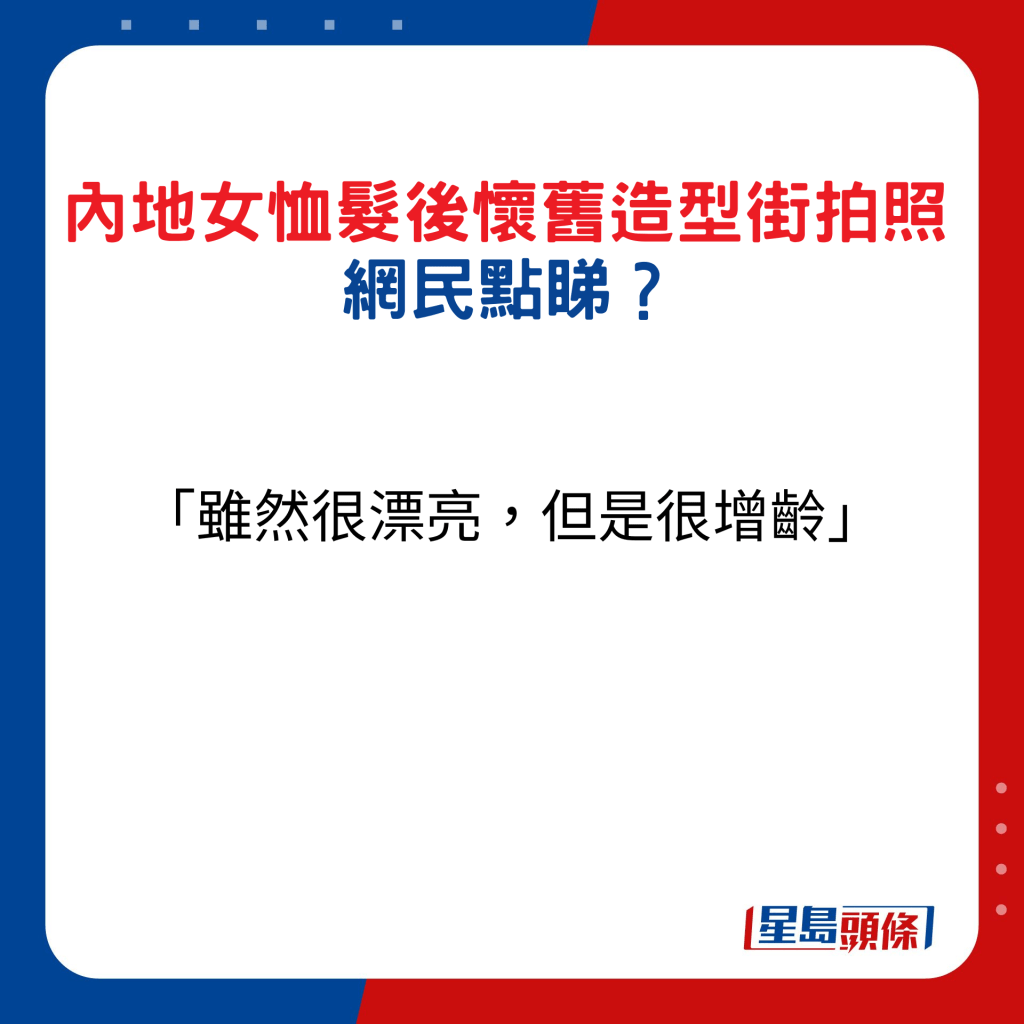 內地女恤髮後懷舊造型街拍照
網民點睇？

「雖然很漂亮，但是很增齡」

星島頭條